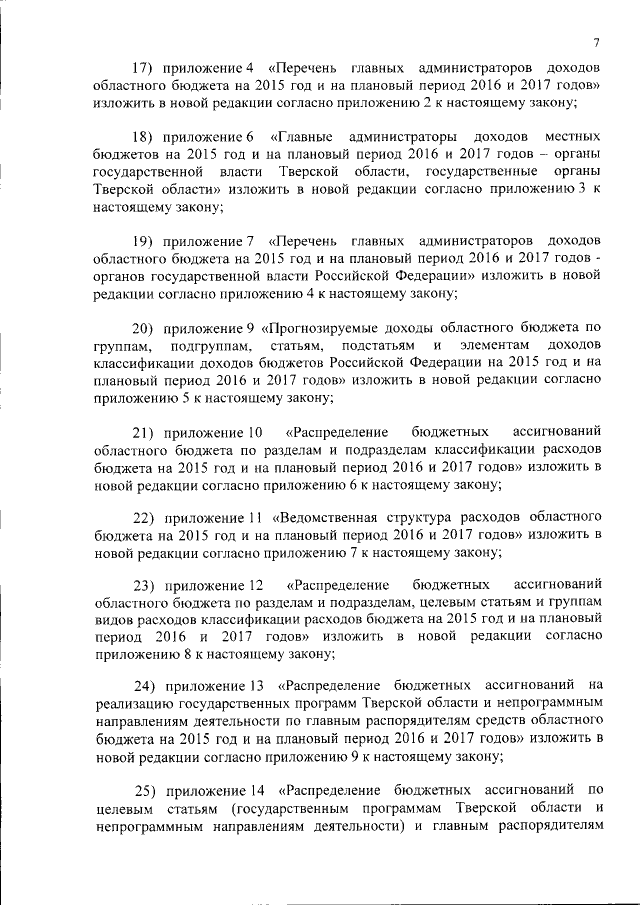 7

17) приложение 4 «Перечень главных администраторов доходов областного бюджета на 2015 год и на плановый период 2016 и 2017 годов» изложить в новой редакции согласно приложению 2 к настоящему закону;

18) приложение 6 «Главные администраторы доходов местных бюджетов на 2015 год и на плановый период 2016 и 2017 годов – органы государственной власти Тверской области, государственные органы Тверской области» изложить в новой редакции согласно приложению 3 к настоящему закону;

19) приложение 7 «Перечень главных администраторов доходов областного бюджета на 2015 год и на плановый период 2016 и 2017 годов - органов государственной власти Российской Федерации» изложить в новой редакции согласно приложению 4 к настоящему закону;

20) приложение 9 «Прогнозируемые доходы областного бюджета по группам, подгруппам, статьям, подстатьям и элементам доходов классификации доходов бюджетов Российской Федерации на 2015 год и на плановый период 2016 и 2017 годов» изложить в новой редакции согласно приложению 5 к настоящему закону;

21) приложение 10 «Распределение бюджетных ассигнований областного бюджета по разделам и подразделам классификации расходов бюджета на 2015 год и на плановый период 2016 и 2017 годов» изложить в новой редакции согласно приложению 6 к настоящему закону;

22) приложение 11 «Ведомственная структура расходов областного бюджета на 2015 год и на плановый период 2016 и 2017 годов» изложить в новой редакции согласно приложению 7 к настоящему закону;

23) приложение 12 «Распределение бюджетных ассигнований областного бюджета по разделам и подразделам, целевым статьям и группам видов расходов классификации расходов бюджета на 2015 год и на плановый период 2016 и 2017 годов» изложить в новой редакции согласно приложению 8 к настоящему закону;

24) приложение 13 «Распределение бюджетных ассигнований на реализацию государственных программ Тверской области и непрограммным направлениям деятельности по главным распорядителям средств областного бюджета на 2015 год и на плановый период 2016 и 2017 годов» изложить в новой редакции согласно приложению 9 к настоящему закону;

25) приложение 14 «Распределение бюджетных ассигнований по целевым статьям (государственным программам Тверской области и непрограммным направлениям деятельности) и главным распорядителям